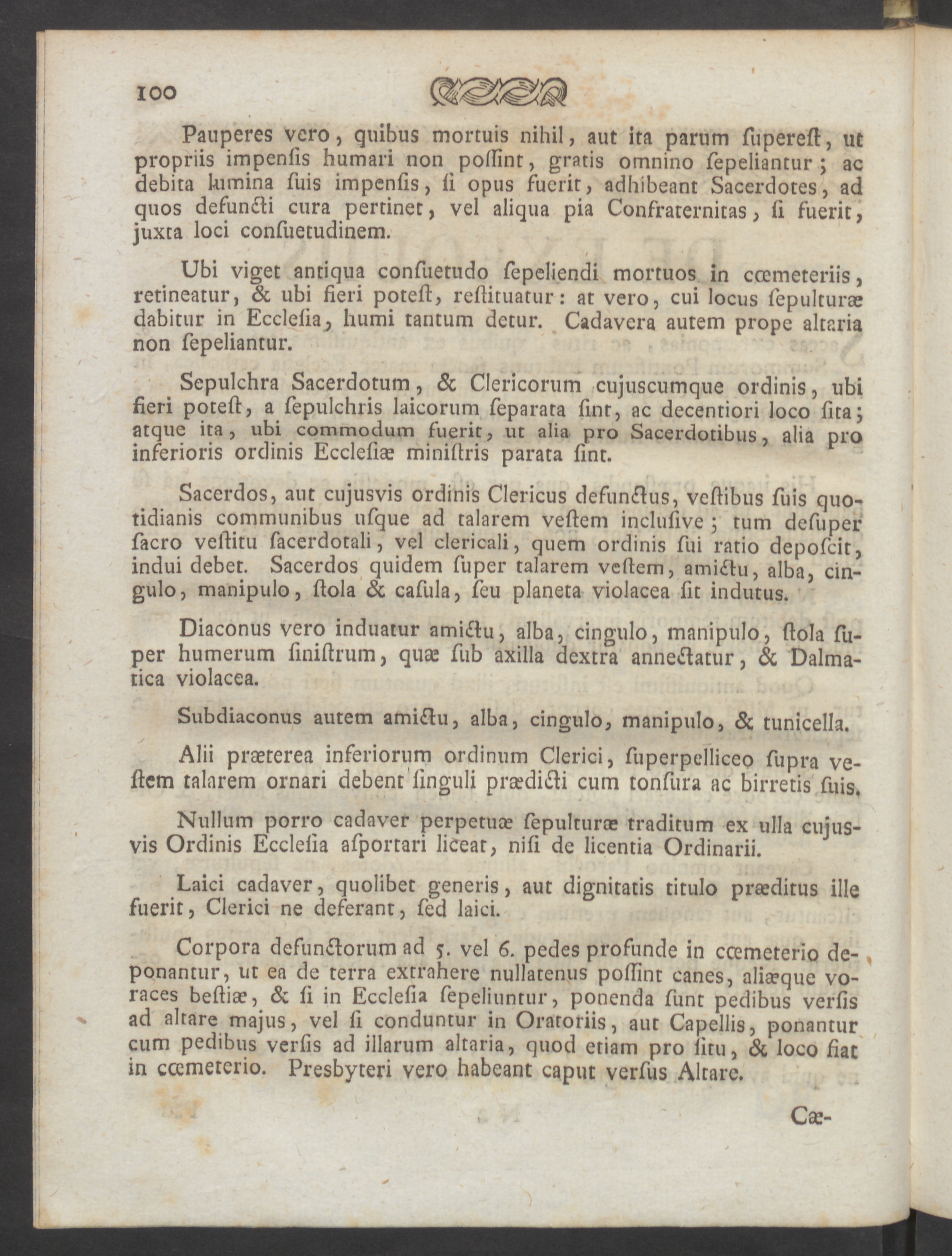 100

Pauperes vero, quibus mortuis nihil, aut ita parum ſupereſt, ut propriis impenſis humari non poſſint, gratis omnino ſepeliantur; ac debita lumina ſuis impenſis, ſi opus fuerit, adhibeant Sacerdotes, ad quos defuncti cura pertinet, vel aliqua pia Confraternitas, ſi fuerit, juxta loci conſuetudinem.

Ubi viget antiqua conſuetudo ſepeliendi mortuos in cœmeteriis, retineatur, & ubi fieri poteſt, reſtituatur: at vero, cui locus ſepulturæ dabitur in Eccleſia, humi tantum detur. Cadavera autem prope altaria non ſepeliantur.

Sepulchra Sacerdotum, & Clericorum cujuscumque ordinis, ubi fieri poteſt, a ſepulchris laicorum ſeparata ſint, ac decentiori loco ſita; atque ita, ubi commodum fuerit, ut alia pro Sacerdotibus, alia pro inferioris ordinis Eccleſiæ miniſtris parata ſint.

Sacerdos, aut cujusvis ordinis Clericus defunctus, veſtibus ſuis quotidianis communibus uſque ad talarem veſtem incluſive; tum deſuper ſacro veſtitu ſacerdotali, vel clericali, quem ordinis ſui ratio depoſcit, indui debet. Sacerdos quidem ſuper talarem veſtem, amictu, alba, cingulo, manipulo, ſtola & caſula, ſeu planeta violacea ſit indutus.

Diaconus vero induatur amictu, alba, cingulo, manipulo, ſtola ſuper humerum ſiniſtrum, quæ ſub axilla dextra annectatur, & Dalmatica violacea.

Subdiaconus autem amictu, alba, cingulo, manipulo, & tunicella.

Alii præterea inferiorum ordinum Clerici, ſuperpelliceo ſupra veſtem talarem ornari debent ſinguli prædicti cum tonſura ac birretis ſuis.

Nullum porro cadaver perpetuæ ſepulturæ traditum ex ulla cujusvis Ordinis Eccleſia aſportari liceat, niſi de licentia Ordinarii.

Laici cadaver, quolibet generis, aut dignitatis titulo præditus ille fuerit, Clerici ne deferant, ſed laici.

Corpora defunctorum ad 5. vel 6. pedes profunde in cœmeterio deponantur, ut ea de terra extrahere nullatenus poſſint canes, aliæque voraces beſtiæ, & ſi in Eccleſia ſepeliuntur, ponenda ſunt pedibus verſis ad altare majus, vel ſi conduntur in Oratoriis, aut Capellis, ponantur cum pedibus verſis ad illarum altaria, quod etiam pro ſitu, & loco fiat in cœmeterio. Presbyteri vero habeant caput verſus Altare.

Cæ-